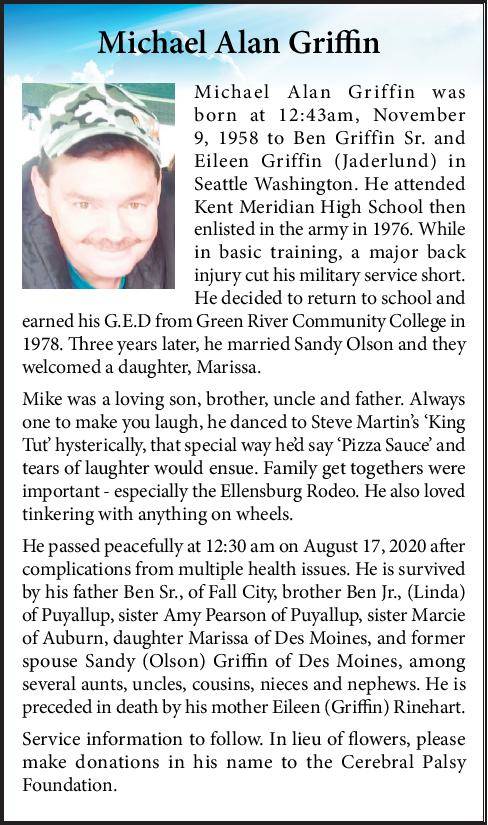 Michael Alan Griffin

Michael Alan Griffin was born at 12:43am, November 9, 1958 to Ben Griffin Sr. and Eileen Griffin (Jaderlund) in Seattle Washington. He attended Kent Meridian High School then enlisted in the army in 1976. While in basic training, a major back injury cut his military service short. He decided to return to school and earned his G.E.D from Green River Community College in 1978. Three years later, he married Sandy Olson and they welcomed a daughter, Marissa.

Mike was a loving son, brother, uncle and father. Always one to make you laugh, he danced to Steve Martin's 'King Tut' hysterically, that special way he'd say 'Pizza Sauce' and tears of laughter would ensue. Family get togethers were important - especially the Ellensburg Rodeo. He also loved tinkering with anything on wheels.

He passed peacefully at 12:30 am on August 17, 2020 after complications from multiple health issues. He is survived by his father Ben Sr., of Fall City, brother Ben Jr., (Linda) of Puyallup, sister Amy Pearson of Puyallup, sister Marcie of Auburn, daughter Marissa of Des Moines, and former spouse Sandy (Olson) Griffin of Des Moines, among several aunts, uncles, cousins, nieces and nephews. He is preceded in death by his mother Eileen (Griffin) Rinehart.

Service information to follow. In lieu of flowers, please make donations in his name to the Cerebral Palsy Foundation.